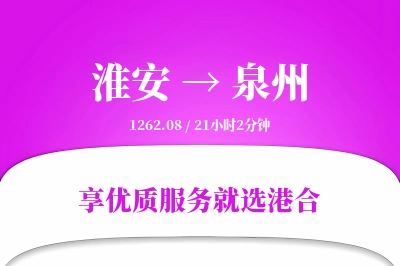 淮安 → 泉州

1262.08 / 21小时2分钟

享优质服务就选港合